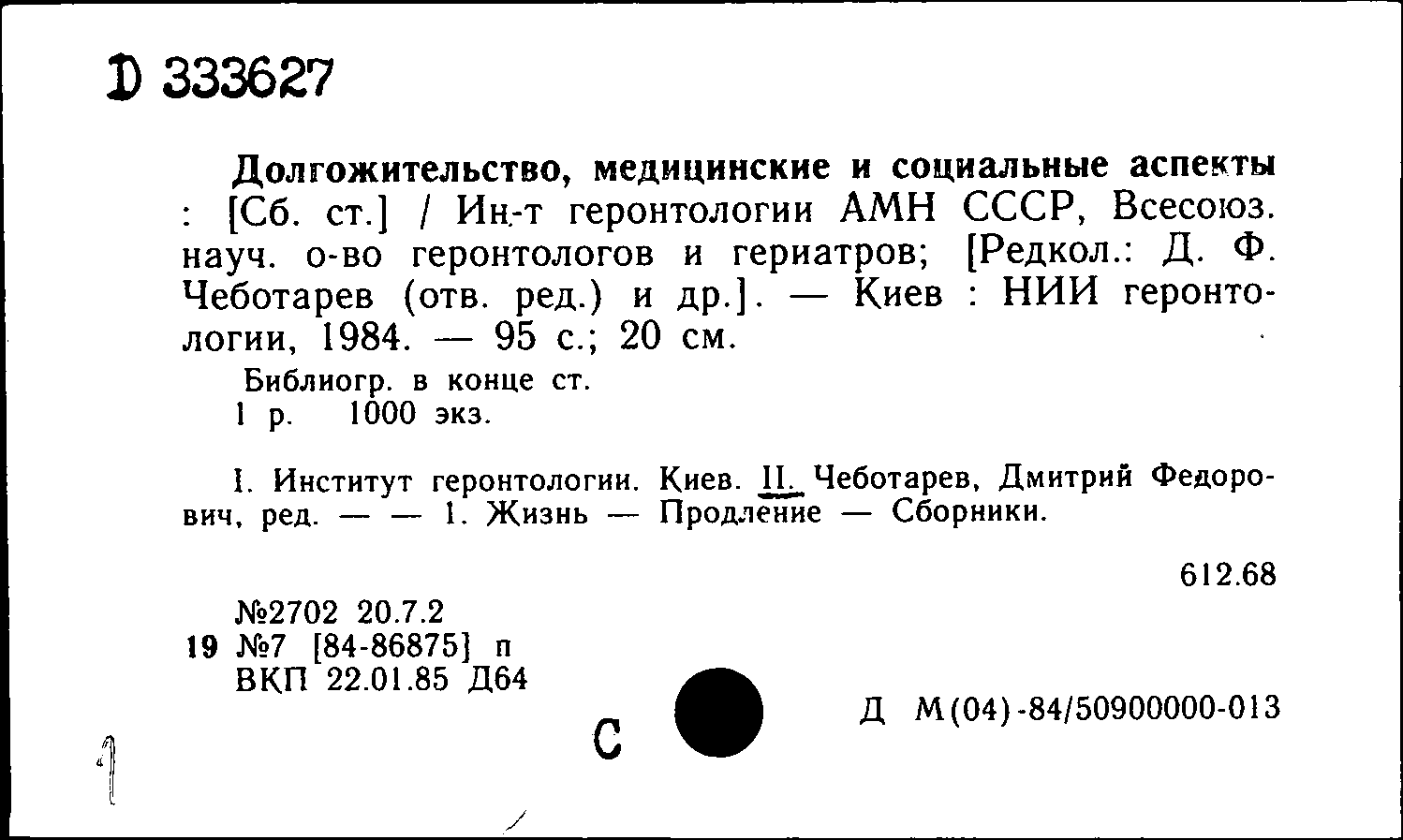 D 333627

Долгожительство, медицинские и социальные аспекты : [Сб. ст.] / Ин-т геронтологии АМН СССР, Всесоюз. науч. о-во геронтологов и гериатров; [Редкол.: Д. Ф. Чеботарев (отв. ред.) и др.]. — Киев : НИИ геронтологии, 1984. — 95 с.; 20 см.

Библиогр. в конце ст.
1 р. 1000 экз.

I. Институт геронтологии. Киев. II. Чеботарев, Дмитрий Федорович, ред. — — 1. Жизнь — Продление — Сборники.

612.68

№2702 20.7.2
19 №7 [84-86875] п
ВКП 22.01.85 Д64

С

Д М(04)-84/50900000-013

1